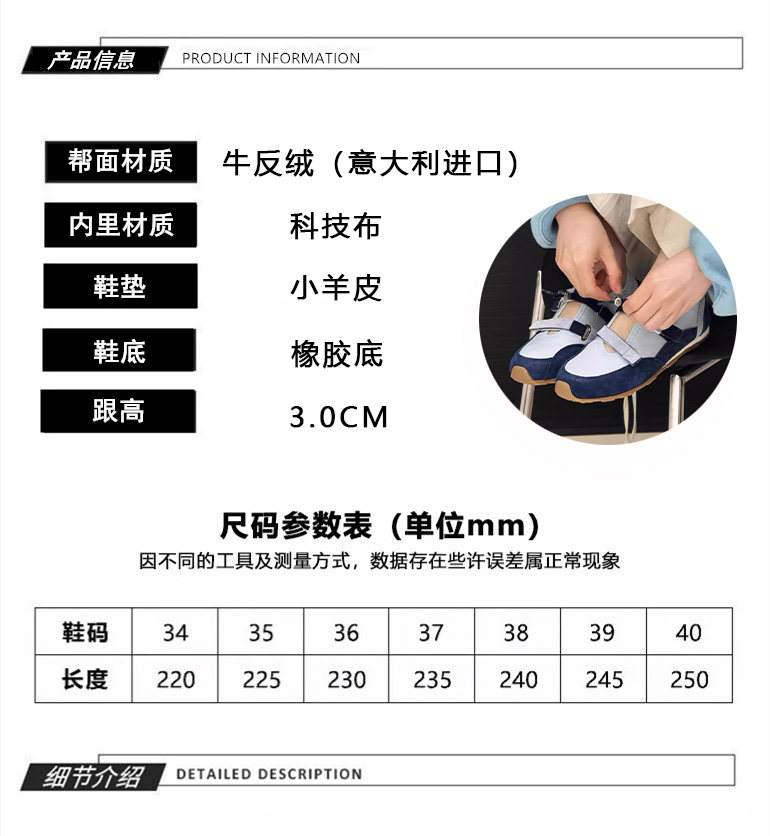 产品信息 PRODUCT INFORMATION

帮面材质 牛反绒（意大利进口）

内里材质 科技布

鞋垫 小羊皮

鞋底 橡胶底

跟高 3.0CM

尺码参数表（单位mm）

因不同的工具及测量方式，数据存在些许误差属正常现象

| 鞋码 | 34 | 35 | 36 | 37 | 38 | 39 | 40 |
|---|---|---|---|---|---|---|---|
| 长度 | 220 | 225 | 230 | 235 | 240 | 245 | 250 |

细节介绍 DETAILED DESCRIPTION